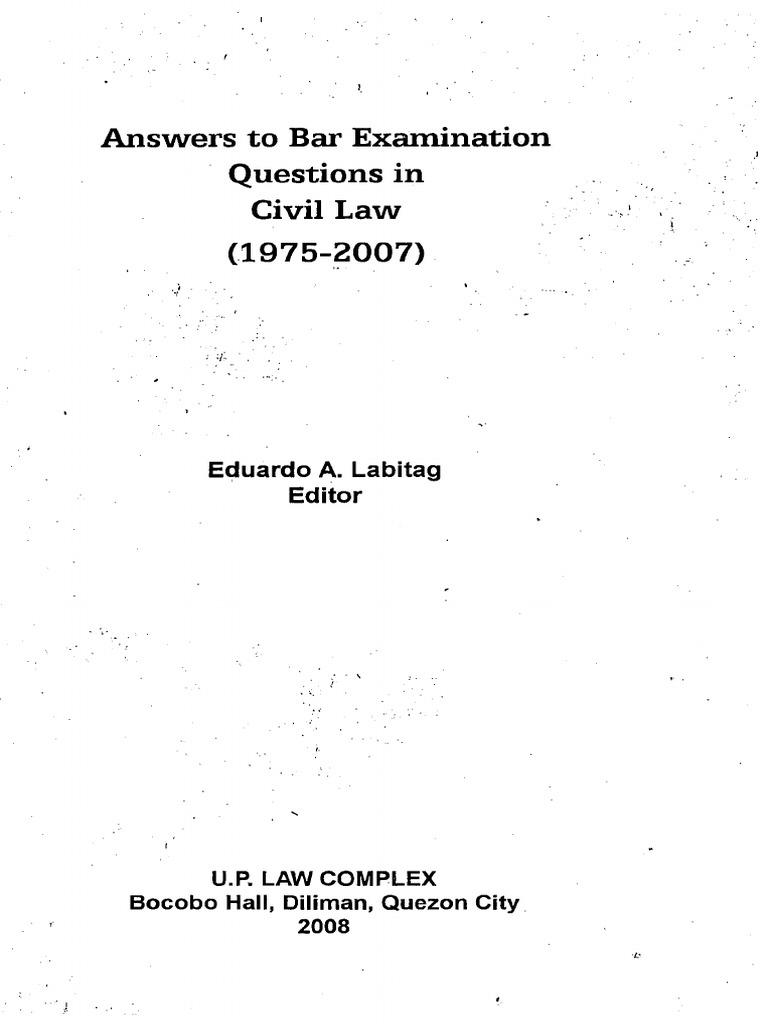 Answers to Bar Examination Questions in Civil Law (1975-2007)

Eduardo A. Labitag
Editor

U.P. LAW COMPLEX
Bocobo Hall, Diliman, Quezon City
2008